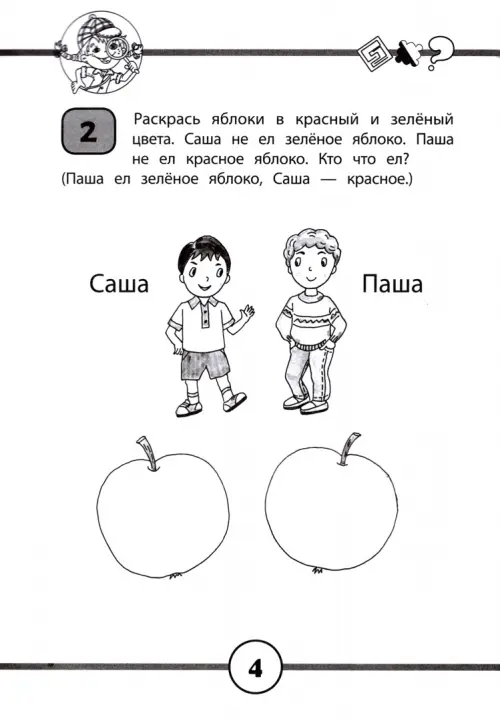 2

Раскрась яблоки в красный и зелёный цвета. Саша не ел зелёное яблоко. Паша не ел красное яблоко. Кто что ел?
(Паша ел зелёное яблоко, Саша — красное.)

Саша

Паша

4